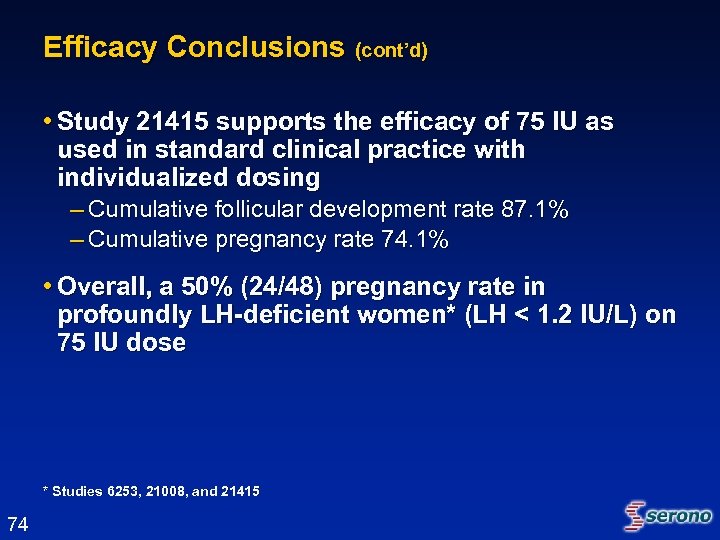 Efficacy Conclusions (cont'd)

• Study 21415 supports the efficacy of 75 IU as used in standard clinical practice with individualized dosing

– Cumulative follicular development rate 87.1%

– Cumulative pregnancy rate 74.1%

• Overall, a 50% (24/48) pregnancy rate in profoundly LH-deficient women* (LH < 1.2 IU/L) on 75 IU dose

* Studies 6253, 21008, and 21415

74

serono